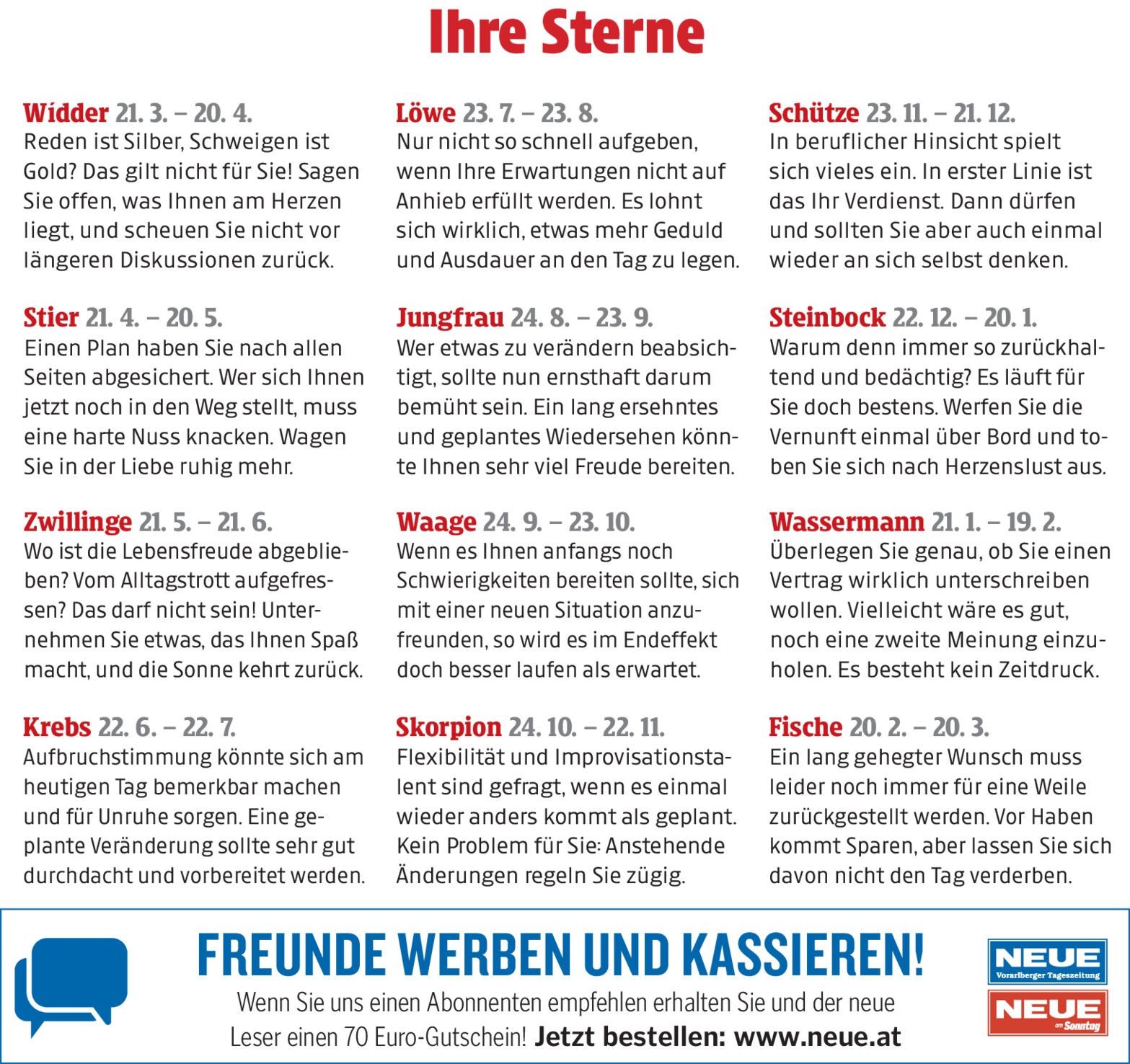 Ihre Sterne

Widder 21. 3. – 20. 4.
Reden ist Silber, Schweigen ist Gold? Das gilt nicht für Sie! Sagen Sie offen, was Ihnen am Herzen liegt, und scheuen Sie nicht vor längeren Diskussionen zurück.

Stier 21. 4. – 20. 5.
Einen Plan haben Sie nach allen Seiten abgesichert. Wer sich Ihnen jetzt noch in den Weg stellt, muss eine harte Nuss knacken. Wagen Sie in der Liebe ruhig mehr.

Zwillinge 21. 5. – 21. 6.
Wo ist die Lebensfreude abgeblieben? Vom Alltagstrott aufgefressen? Das darf nicht sein! Unternehmen Sie etwas, das Ihnen Spaß macht, und die Sonne kehrt zurück.

Krebs 22. 6. – 22. 7.
Aufbruchstimmung könnte sich am heutigen Tag bemerkbar machen und für Unruhe sorgen. Eine geplante Veränderung sollte sehr gut durchdacht und vorbereitet werden.

Löwe 23. 7. – 23. 8.
Nur nicht so schnell aufgeben, wenn Ihre Erwartungen nicht auf Anhieb erfüllt werden. Es lohnt sich wirklich, etwas mehr Geduld und Ausdauer an den Tag zu legen.

Jungfrau 24. 8. – 23. 9.
Wer etwas zu verändern beabsichtigt, sollte nun ernsthaft darum bemüht sein. Ein lang ersehntes und geplantes Wiedersehen könnte Ihnen sehr viel Freude bereiten.

Waage 24. 9. – 23. 10.
Wenn es Ihnen anfangs noch Schwierigkeiten bereiten sollte, sich mit einer neuen Situation anzufreunden, so wird es im Endeffekt doch besser laufen als erwartet.

Skorpion 24. 10. – 22. 11.
Flexibilität und Improvisationstalent sind gefragt, wenn es einmal wieder anders kommt als geplant. Kein Problem für Sie: Anstehende Änderungen regeln Sie zügig.

Schütze 23. 11. – 21. 12.
In beruflicher Hinsicht spielt sich vieles ein. In erster Linie ist das Ihr Verdienst. Dann dürfen und sollten Sie aber auch einmal wieder an sich selbst denken.

Steinbock 22. 12. – 20. 1.
Warum denn immer so zurückhaltend und bedächtig? Es läuft für Sie doch bestens. Werfen Sie die Vernunft einmal über Bord und toben Sie sich nach Herzenslust aus.

Wassermann 21. 1. – 19. 2.
Überlegen Sie genau, ob Sie einen Vertrag wirklich unterschreiben wollen. Vielleicht wäre es gut, noch eine zweite Meinung einzuholen. Es besteht kein Zeitdruck.

Fische 20. 2. – 20. 3.
Ein lang gehegter Wunsch muss leider noch immer für eine Weile zurückgestellt werden. Vor Haben kommt Sparen, aber lassen Sie sich davon nicht den Tag verderben.

FREUNDE WERBEN UND KASSIEREN!
Wenn Sie uns einen Abonnenten empfehlen erhalten Sie und der neue Leser einen 70 Euro-Gutschein! Jetzt bestellen: www.neue.at

NEUE Vorarlberger Tageszeitung
NEUE am Sonntag